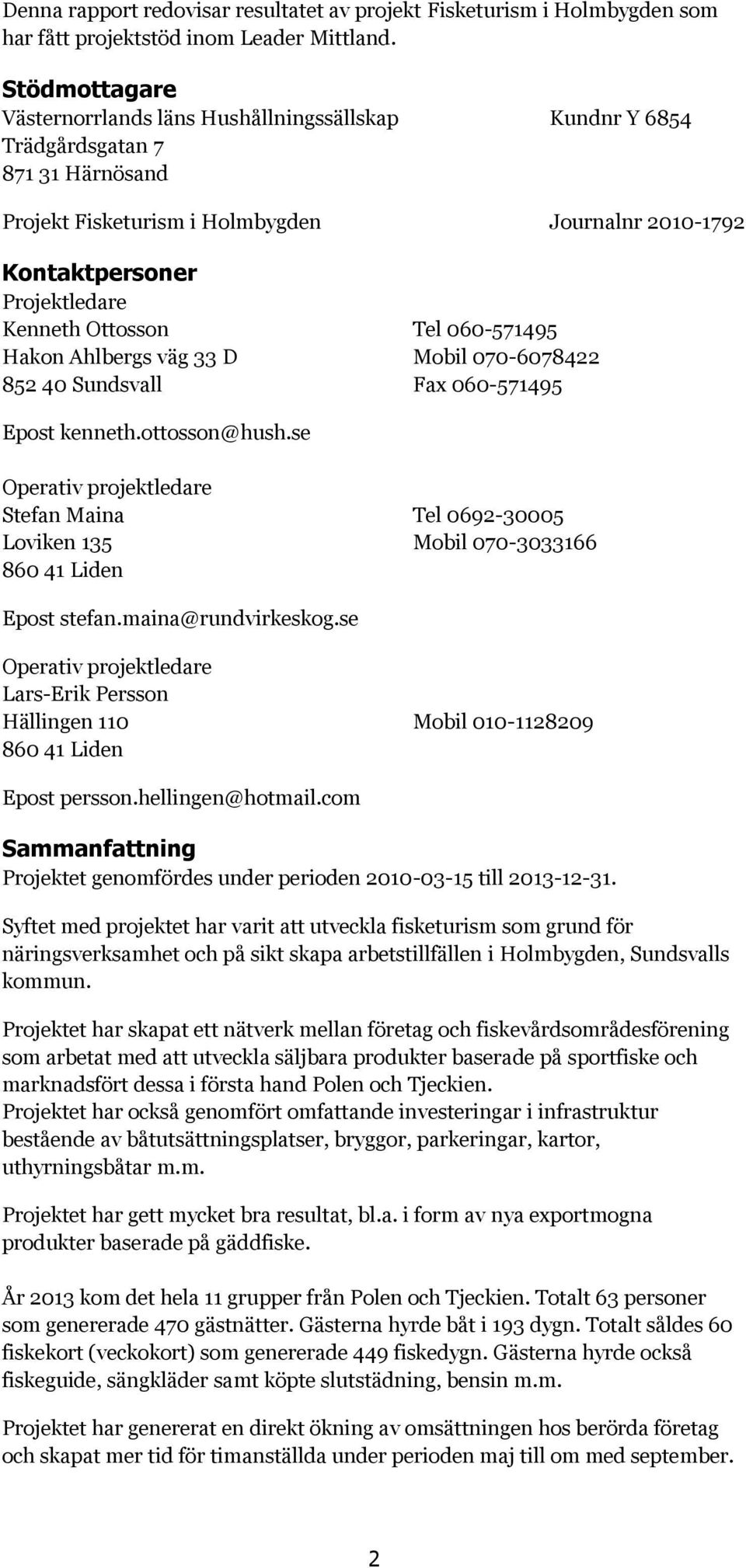 Denna rapport redovisar resultatet av projekt Fisketurism i Holmbygden som har fått projektstöd inom Leader Mittland.

Stödmottagare
Västernorrlands läns Hushållningssällskap Kundnr Y 6854
Trädgårdsgatan 7
871 31 Härnösand

Projekt Fisketurism i Holmbygden Journalnr 2010-1792

Kontaktpersoner
Projektledare
Kenneth Ottosson Tel 060-571495
Hakon Ahlbergs väg 33 D Mobil 070-6078422
852 40 Sundsvall Fax 060-571495

Epost kenneth.ottosson@hush.se

Operativ projektledare
Stefan Maina Tel 0692-30005
Loviken 135 Mobil 070-3033166
860 41 Liden

Epost stefan.maina@rundvirkeskog.se

Operativ projektledare
Lars-Erik Persson
Hällingen 110 Mobil 010-1128209
860 41 Liden

Epost persson.hellingen@hotmail.com

Sammanfattning
Projektet genomfördes under perioden 2010-03-15 till 2013-12-31.

Syftet med projektet har varit att utveckla fisketurism som grund för näringsverksamhet och på sikt skapa arbetstillfällen i Holmbygden, Sundsvalls kommun.

Projektet har skapat ett nätverk mellan företag och fiskevårdsområdesförening som arbetat med att utveckla säljbara produkter baserade på sportfiske och marknadsfört dessa i första hand Polen och Tjeckien.
Projektet har också genomfört omfattande investeringar i infrastruktur bestående av båtutsättningsplatser, bryggor, parkeringar, kartor, uthyrningsbåtar m.m.

Projektet har gett mycket bra resultat, bl.a. i form av nya exportmogna produkter baserade på gäddfiske.

År 2013 kom det hela 11 grupper från Polen och Tjeckien. Totalt 63 personer som genererade 470 gästnätter. Gästerna hyrde båt i 193 dygn. Totalt såldes 60 fiskekort (veckokort) som genererade 449 fiskedygn. Gästerna hyrde också fiskeguide, sängkläder samt köpte slutstädning, bensin m.m.

Projektet har genererat en direkt ökning av omsättningen hos berörda företag och skapat mer tid för timanställda under perioden maj till om med september.

2